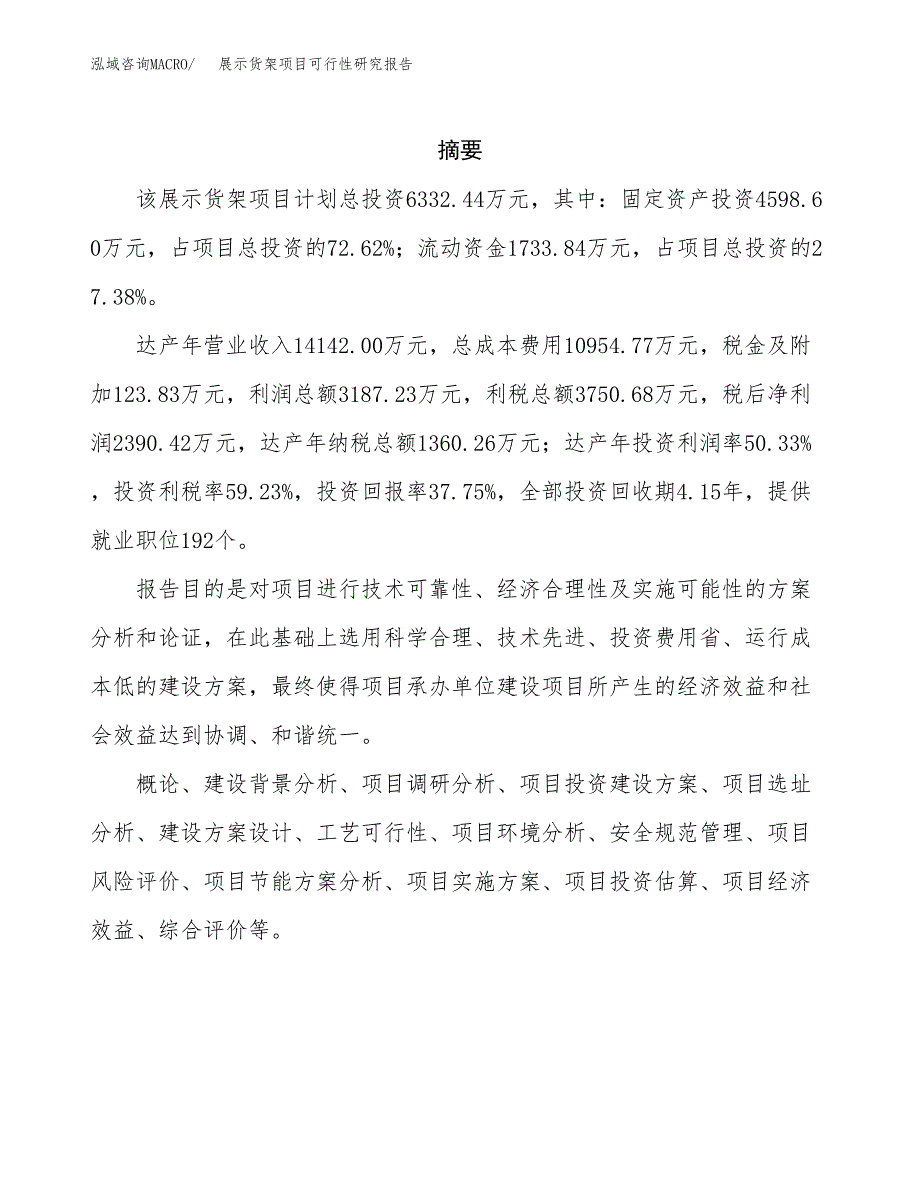 泓域咨询MACRO/　展示货架项目可行性研究报告

摘要

该展示货架项目计划总投资6332.44万元，其中：固定资产投资4598.60万元，占项目总投资的72.62%；流动资金1733.84万元，占项目总投资的27.38%。

达产年营业收入14142.00万元，总成本费用10954.77万元，税金及附加123.83万元，利润总额3187.23万元，利税总额3750.68万元，税后净利润2390.42万元，达产年纳税总额1360.26万元；达产年投资利润率50.33%，投资利税率59.23%，投资回报率37.75%，全部投资回收期4.15年，提供就业职位192个。

报告目的是对项目进行技术可靠性、经济合理性及实施可能性的方案分析和论证，在此基础上选用科学合理、技术先进、投资费用省、运行成本低的建设方案，最终使得项目承办单位建设项目所产生的经济效益和社会效益达到协调、和谐统一。

概论、建设背景分析、项目调研分析、项目投资建设方案、项目选址分析、建设方案设计、工艺可行性、项目环境分析、安全规范管理、项目风险评价、项目节能方案分析、项目实施方案、项目投资估算、项目经济效益、综合评价等。